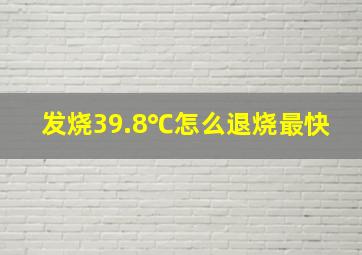 发烧39.8°C怎么退烧最快